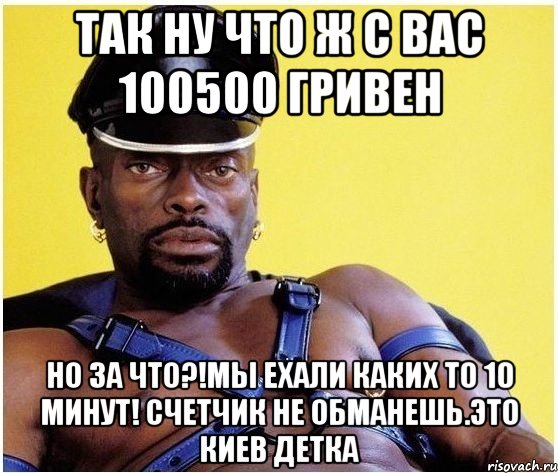 ТАК НУ ЧТО Ж С ВАС 100500 ГРИВЕН

НО ЗА ЧТО?!МЫ ЕХАЛИ КАКИХ ТО 10 МИНУТ! СЧЕТЧИК НЕ ОБМАНЕШЬ.ЭТО КИЕВ ДЕТКА

risovach.ru